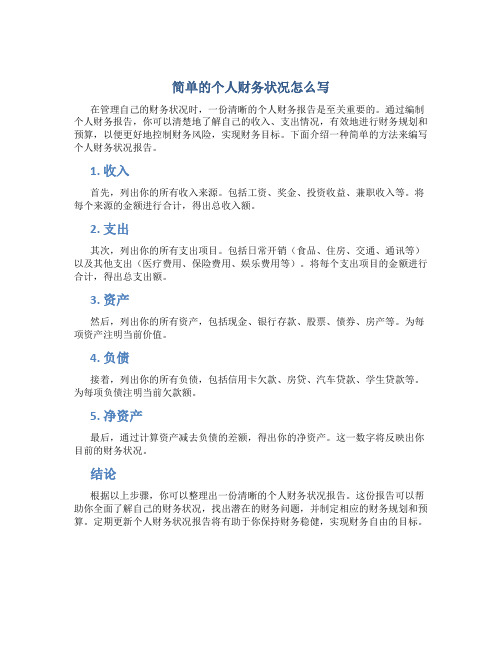 简单的个人财务状况怎么写

在管理自己的财务状况时，一份清晰的个人财务报告是至关重要的。通过编制个人财务报告，你可以清楚地了解自己的收入、支出情况，有效地进行财务规划和预算，以便更好地控制财务风险，实现财务目标。下面介绍一种简单的方法来编写个人财务状况报告。

1. 收入

首先，列出你的所有收入来源。包括工资、奖金、投资收益、兼职收入等。将每个来源的金额进行合计，得出总收入额。

2. 支出

其次，列出你的所有支出项目。包括日常开销（食品、住房、交通、通讯等）以及其他支出（医疗费用、保险费用、娱乐费用等）。将每个支出项目的金额进行合计，得出总支出额。

3. 资产

然后，列出你的所有资产，包括现金、银行存款、股票、债券、房产等。为每项资产注明当前价值。

4. 负债

接着，列出你的所有负债，包括信用卡欠款、房贷、汽车贷款、学生贷款等。为每项负债注明当前欠款额。

5. 净资产

最后，通过计算资产减去负债的差额，得出你的净资产。这一数字将反映出你目前的财务状况。

结论

根据以上步骤，你可以整理出一份清晰的个人财务状况报告。这份报告可以帮助你全面了解自己的财务状况，找出潜在的财务问题，并制定相应的财务规划和预算。定期更新个人财务状况报告将有助于你保持财务稳健，实现财务自由的目标。